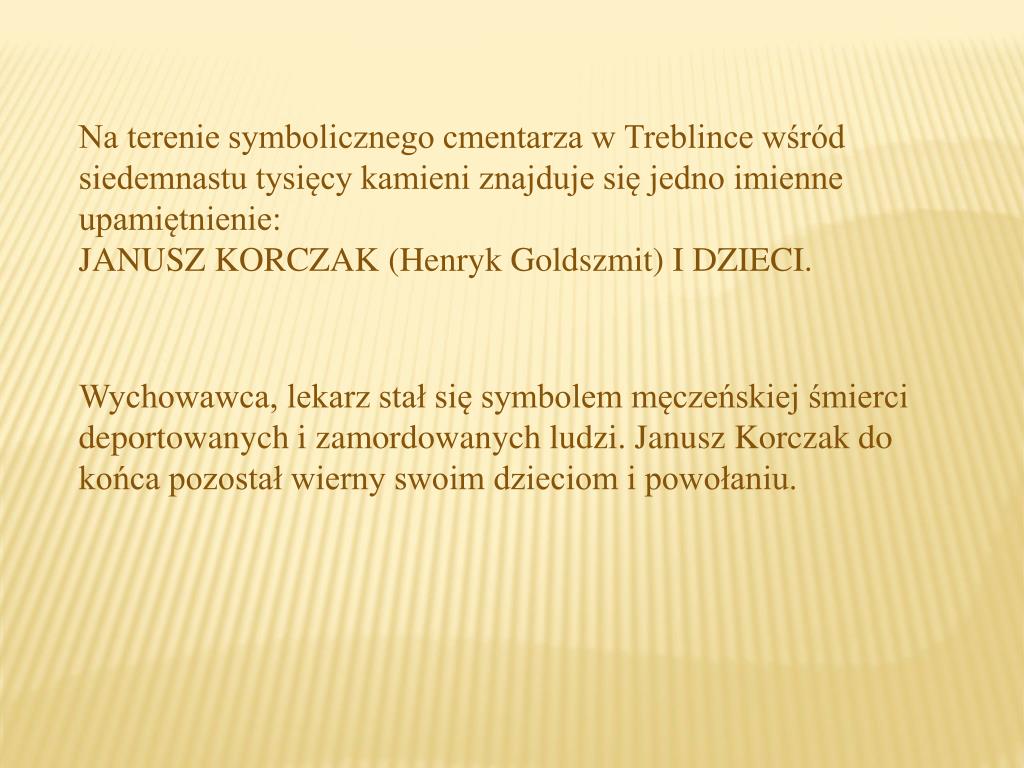 Na terenie symbolicznego cmentarza w Treblince wśród siedemnastu tysięcy kamieni znajduje się jedno imienne upamiętnienie:
JANUSZ KORCZAK (Henryk Goldszmit) I DZIECI.

Wychowawca, lekarz stał się symbolem męczeńskiej śmierci deportowanych i zamordowanych ludzi. Janusz Korczak do końca pozostał wierny swoim dzieciom i powołaniu.